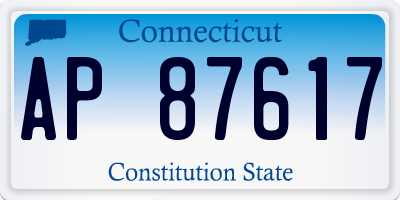 Connecticut

AP 87617

Constitution State